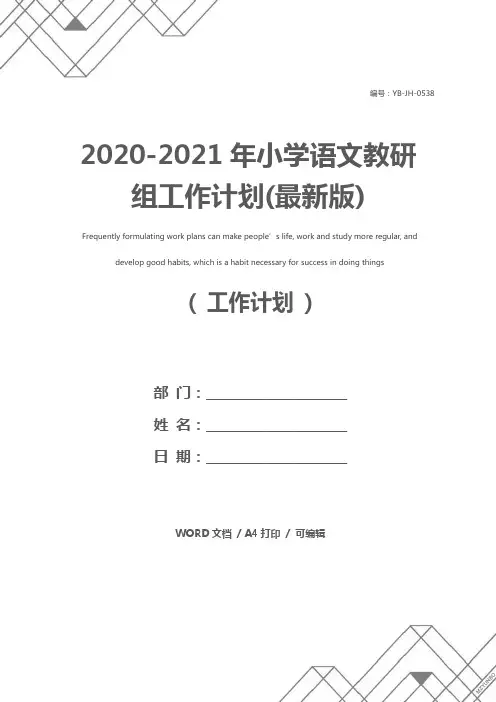 编号：YB-JH-0538

2020-2021年小学语文教研组工作计划(最新版)

Frequently formulating work plans can make people's life, work and study more regular, and develop good habits, which is a habit necessary for success in doing things

（工作计划）

部 门：____

姓 名：____

日 期：____

WORD文档 / A4打印 / 可编辑